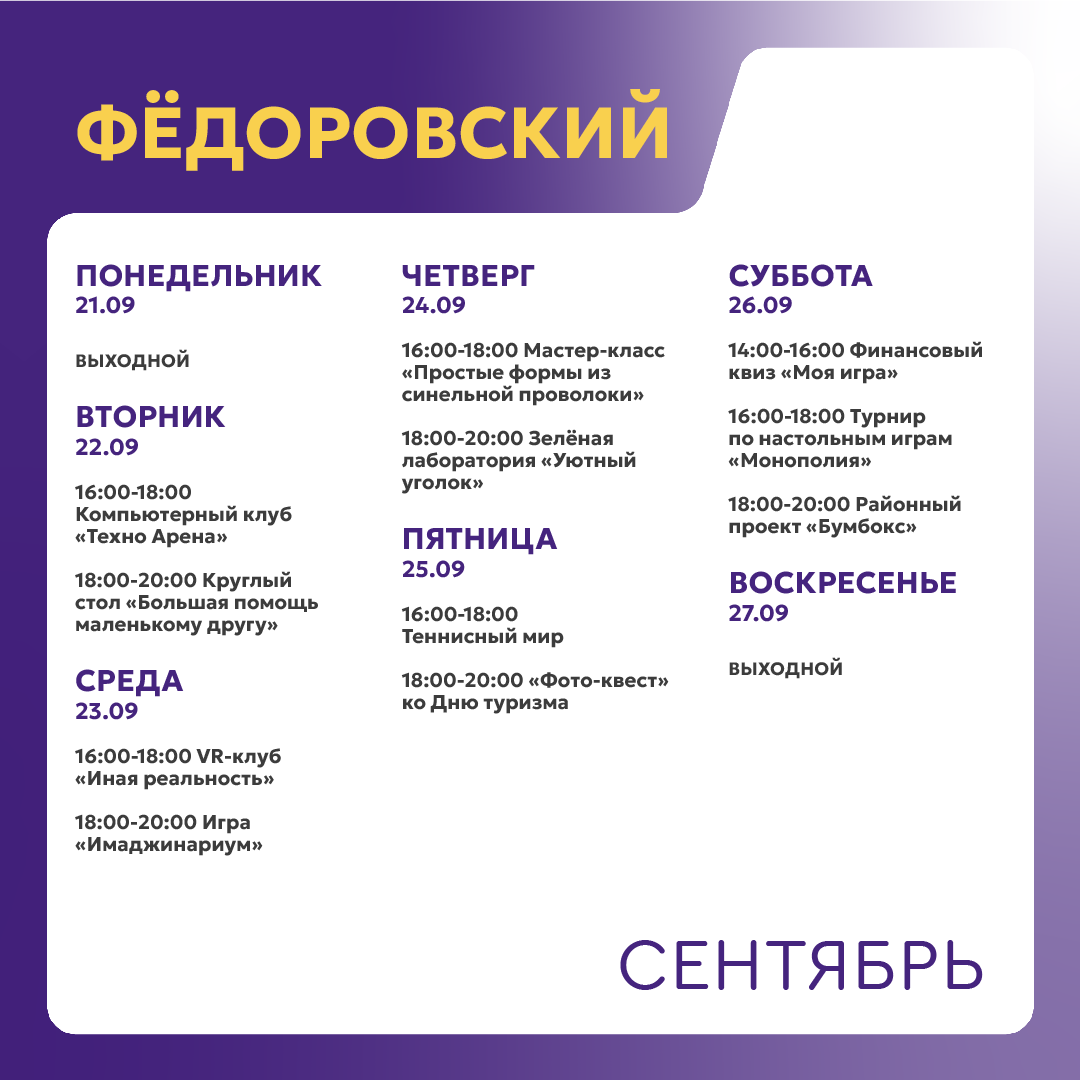 ФЁДОРОВСКИЙ

ПОНЕДЕЛЬНИК
21.09

ВЫХОДНОЙ

ВТОРНИК
22.09

16:00-18:00 Компьютерный клуб «Техно Арена»

18:00-20:00 Круглый стол «Большая помощь маленькому другу»

СРЕДА
23.09

16:00-18:00 VR-клуб «Иная реальность»

18:00-20:00 Игра «Имаджинариум»

ЧЕТВЕРГ
24.09

16:00-18:00 Мастер-класс «Простые формы из синельной проволоки»

18:00-20:00 Зелёная лаборатория «Уютный уголок»

ПЯТНИЦА
25.09

16:00-18:00 Теннисный мир

18:00-20:00 «Фото-квест» ко Дню туризма

СУББОТА
26.09

14:00-16:00 Финансовый квиз «Моя игра»

16:00-18:00 Турнир по настольным играм «Монополия»

18:00-20:00 Районный проект «Бумбокс»

ВОСКРЕСЕНЬЕ
27.09

ВЫХОДНОЙ

СЕНТЯБРЬ